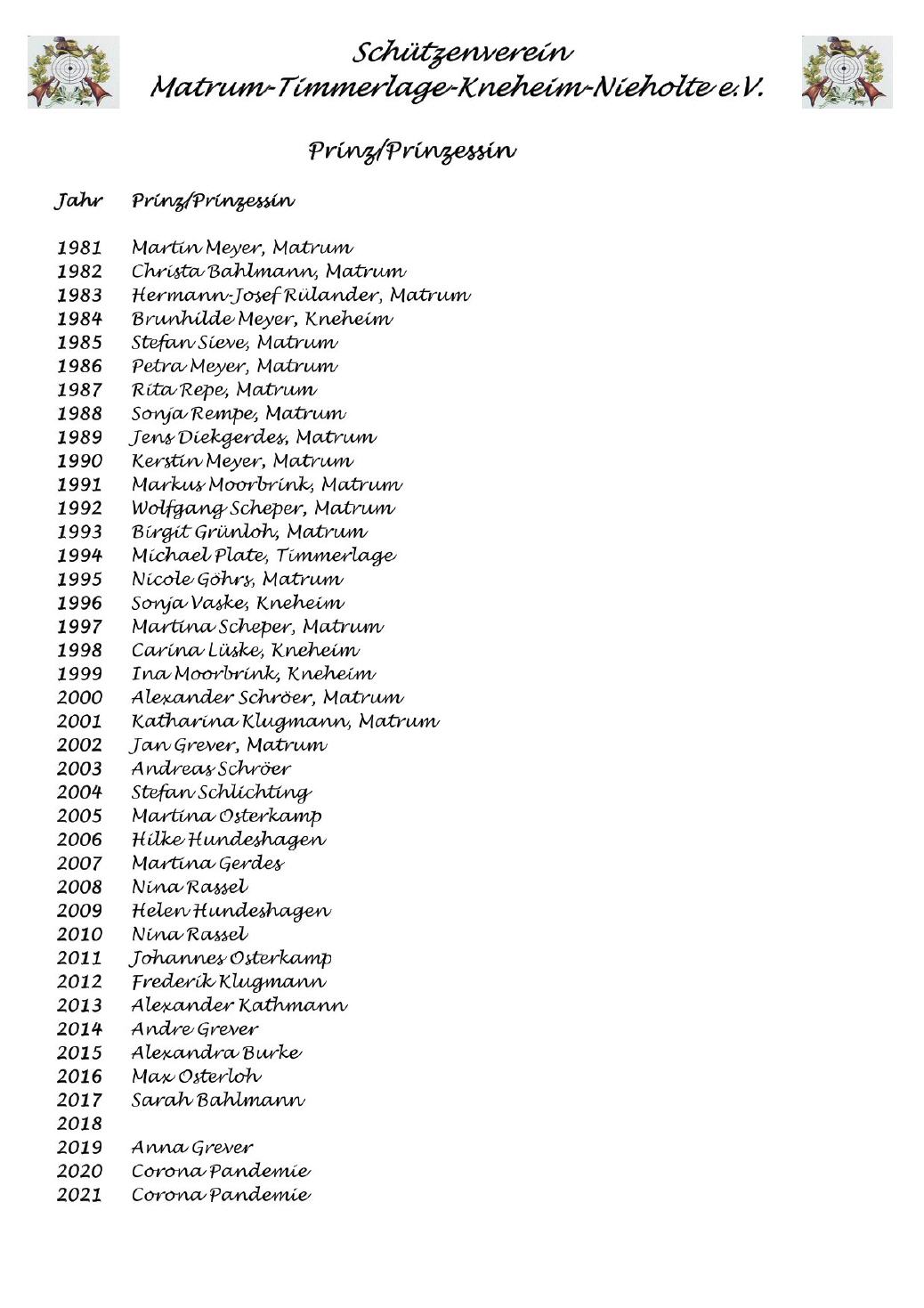 Schützenverein
Matrum-Timmerlage-Kneheim-Nieholte e.V.

Prinz/Prinzessin

| Jahr | Prinz/Prinzessin |
|---|---|
| 1981 | Martin Meyer, Matrum |
| 1982 | Christa Bahlmann, Matrum |
| 1983 | Hermann-Josef Rülander, Matrum |
| 1984 | Brunhilde Meyer, Kneheim |
| 1985 | Stefan Sieve, Matrum |
| 1986 | Petra Meyer, Matrum |
| 1987 | Rita Repe, Matrum |
| 1988 | Sonja Rempe, Matrum |
| 1989 | Jens Diekgerdes, Matrum |
| 1990 | Kerstin Meyer, Matrum |
| 1991 | Markus Moorbrink, Matrum |
| 1992 | Wolfgang Scheper, Matrum |
| 1993 | Birgit Grünloh, Matrum |
| 1994 | Michael Plate, Timmerlage |
| 1995 | Nicole Göhrs, Matrum |
| 1996 | Sonja Vaske, Kneheim |
| 1997 | Martina Scheper, Matrum |
| 1998 | Carina Lüske, Kneheim |
| 1999 | Ina Moorbrink, Kneheim |
| 2000 | Alexander Schröer, Matrum |
| 2001 | Katharina Klugmann, Matrum |
| 2002 | Jan Grever, Matrum |
| 2003 | Andreas Schröer |
| 2004 | Stefan Schlichting |
| 2005 | Martina Osterkamp |
| 2006 | Hilke Hundeshagen |
| 2007 | Martina Gerdes |
| 2008 | Nina Rassel |
| 2009 | Helen Hundeshagen |
| 2010 | Nina Rassel |
| 2011 | Johannes Osterkamp |
| 2012 | Frederik Klugmann |
| 2013 | Alexander Kathmann |
| 2014 | Andre Grever |
| 2015 | Alexandra Burke |
| 2016 | Max Osterloh |
| 2017 | Sarah Bahlmann |
| 2018 | |
| 2019 | Anna Grever |
| 2020 | Corona Pandemie |
| 2021 | Corona Pandemie |